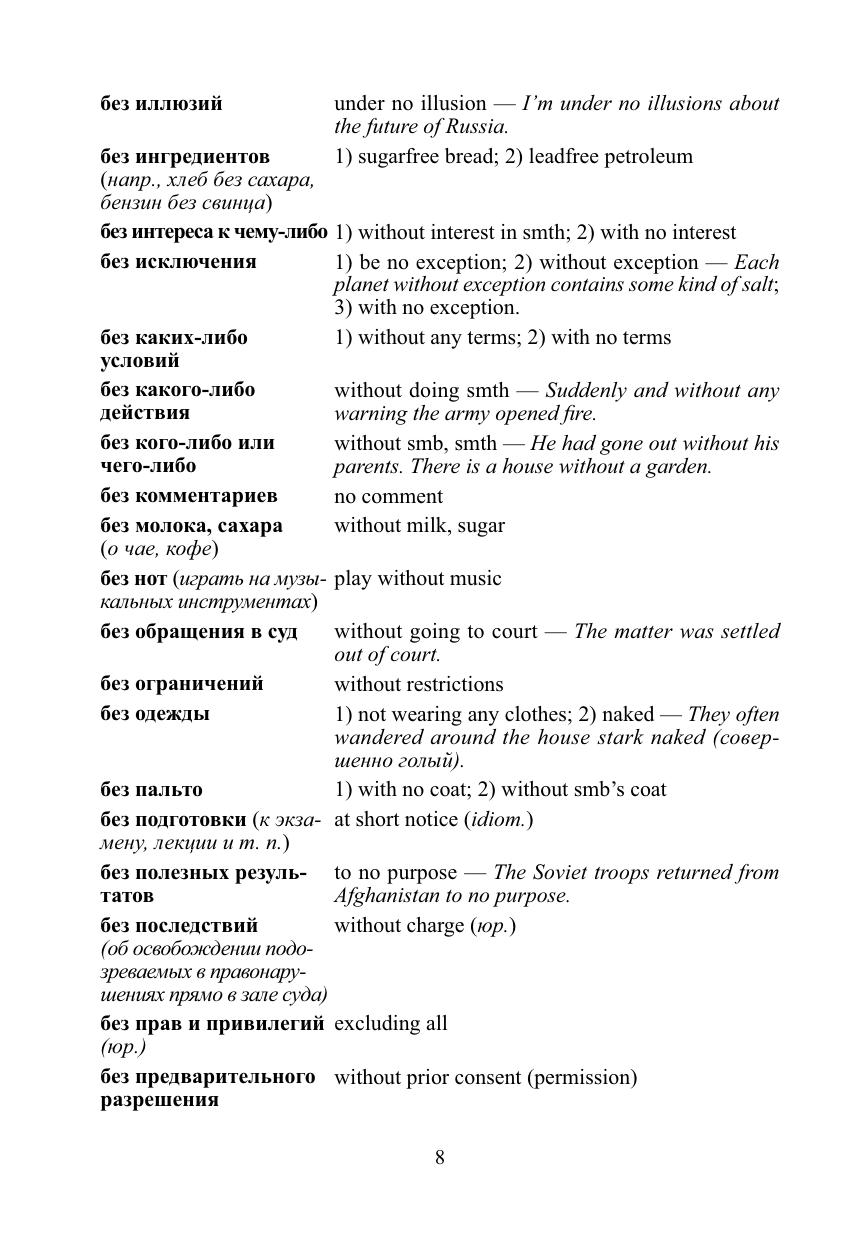 | | |
|---|---|
| без иллюзий | under no illusion — I'm under no illusions about the future of Russia. |
| без ингредиентов (напр., хлеб без сахара, бензин без свинца) | 1) sugarfree bread; 2) leadfree petroleum |
| без интереса к чему-либо | 1) without interest in smth; 2) with no interest |
| без исключения | 1) be no exception; 2) without exception — Each planet without exception contains some kind of salt; 3) with no exception. |
| без каких-либо условий | 1) without any terms; 2) with no terms |
| без какого-либо действия | without doing smth — Suddenly and without any warning the army opened fire. |
| без кого-либо или чего-либо | without smb, smth — He had gone out without his parents. There is a house without a garden. |
| без комментариев | no comment |
| без молока, сахара (о чае, кофе) | without milk, sugar |
| без нот (играть на музыкальных инструментах) | play without music |
| без обращения в суд | without going to court — The matter was settled out of court. |
| без ограничений | without restrictions |
| без одежды | 1) not wearing any clothes; 2) naked — They often wandered around the house stark naked (совершенно голый). |
| без пальто | 1) with no coat; 2) without smb's coat |
| без подготовки (к экзамену, лекции и т. п.) | at short notice (idiom.) |
| без полезных результатов | to no purpose — The Soviet troops returned from Afghanistan to no purpose. |
| без последствий (об освобождении подозреваемых в правонарушениях прямо в зале суда) | without charge (юр.) |
| без прав и привилегий (юр.) | excluding all |
| без предварительного разрешения | without prior consent (permission) |

8